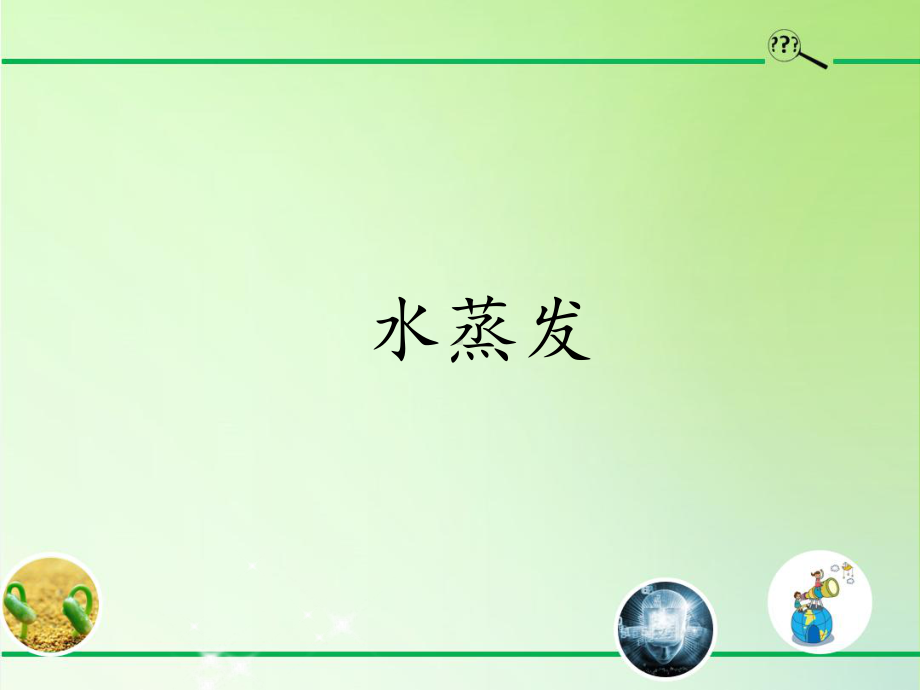 ???

水蒸发